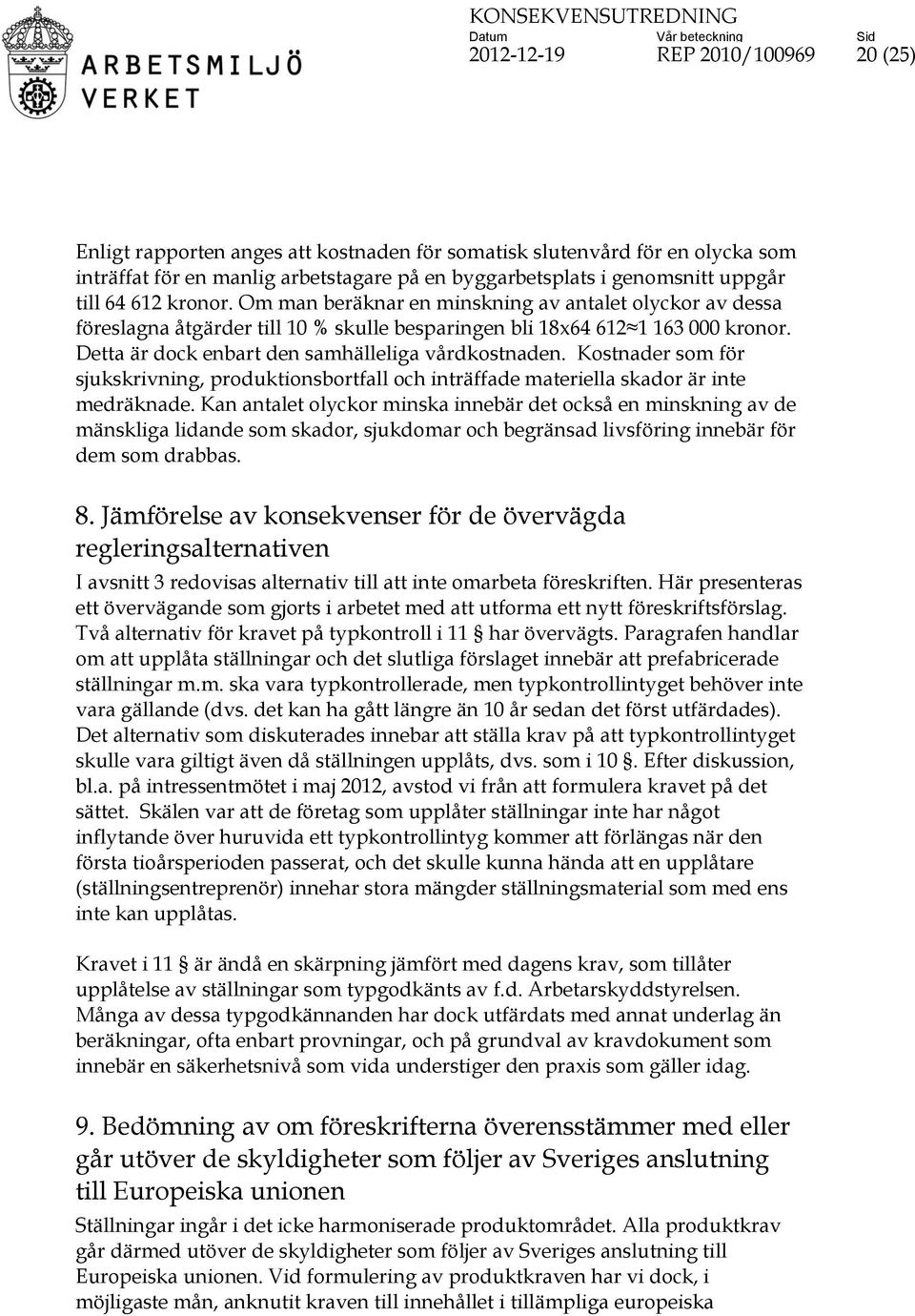 ARBETSMILJÖ VERKET

KONSEKVENSUTREDNING
Datum 2012-12-19
Vår beteckning REP 2010/100969
Sid 20 (25)

Enligt rapporten anges att kostnaden för somatisk slutenvård för en olycka som inträffat för en manlig arbetstagare på en byggarbetsplats i genomsnitt uppgår till 64 612 kronor. Om man beräknar en minskning av antalet olyckor av dessa föreslagna åtgärder till 10 % skulle besparingen bli 18x64 612≈1 163 000 kronor. Detta är dock enbart den samhälleliga vårdkostnaden. Kostnader som för sjukskrivning, produktionsbortfall och inträffade materiella skador är inte medräknade. Kan antalet olyckor minska innebär det också en minskning av de mänskliga lidande som skador, sjukdomar och begränsad livsföring innebär för dem som drabbas.

8. Jämförelse av konsekvenser för de övervägda regleringsalternativen

I avsnitt 3 redovisas alternativ till att inte omarbeta föreskriften. Här presenteras ett övervägande som gjorts i arbetet med att utforma ett nytt föreskriftsförslag. Två alternativ för kravet på typkontroll i 11 § har övervägts. Paragrafen handlar om att upplåta ställningar och det slutliga förslaget innebär att prefabricerade ställningar m.m. ska vara typkontrollerade, men typkontrollintyget behöver inte vara gällande (dvs. det kan ha gått längre än 10 år sedan det först utfärdades). Det alternativ som diskuterades innebar att ställa krav på att typkontrollintyget skulle vara giltigt även då ställningen upplåts, dvs. som i 10 §. Efter diskussion, bl.a. på intressentmötet i maj 2012, avstod vi från att formulera kravet på det sättet. Skälen var att de företag som upplåter ställningar inte har något inflytande över huruvida ett typkontrollintyg kommer att förlängas när den första tioårsperioden passerat, och det skulle kunna hända att en upplåtare (ställningsentreprenör) innehar stora mängder ställningsmaterial som med ens inte kan upplåtas.

Kravet i 11 § är ändå en skärpning jämfört med dagens krav, som tillåter upplåtelse av ställningar som typgodkänts av f.d. Arbetarskyddstyrelsen. Många av dessa typgodkännanden har dock utfärdats med annat underlag än beräkningar, ofta enbart provningar, och på grundval av kravdokument som innebär en säkerhetsnivå som vida understiger den praxis som gäller idag.

9. Bedömning av om föreskrifterna överensstämmer med eller går utöver de skyldigheter som följer av Sveriges anslutning till Europeiska unionen

Ställningar ingår i det icke harmoniserade produktområdet. Alla produktkrav går därmed utöver de skyldigheter som följer av Sveriges anslutning till Europeiska unionen. Vid formulering av produktkraven har vi dock, i möjligaste mån, anknutit kraven till innehållet i tillämpliga europeiska